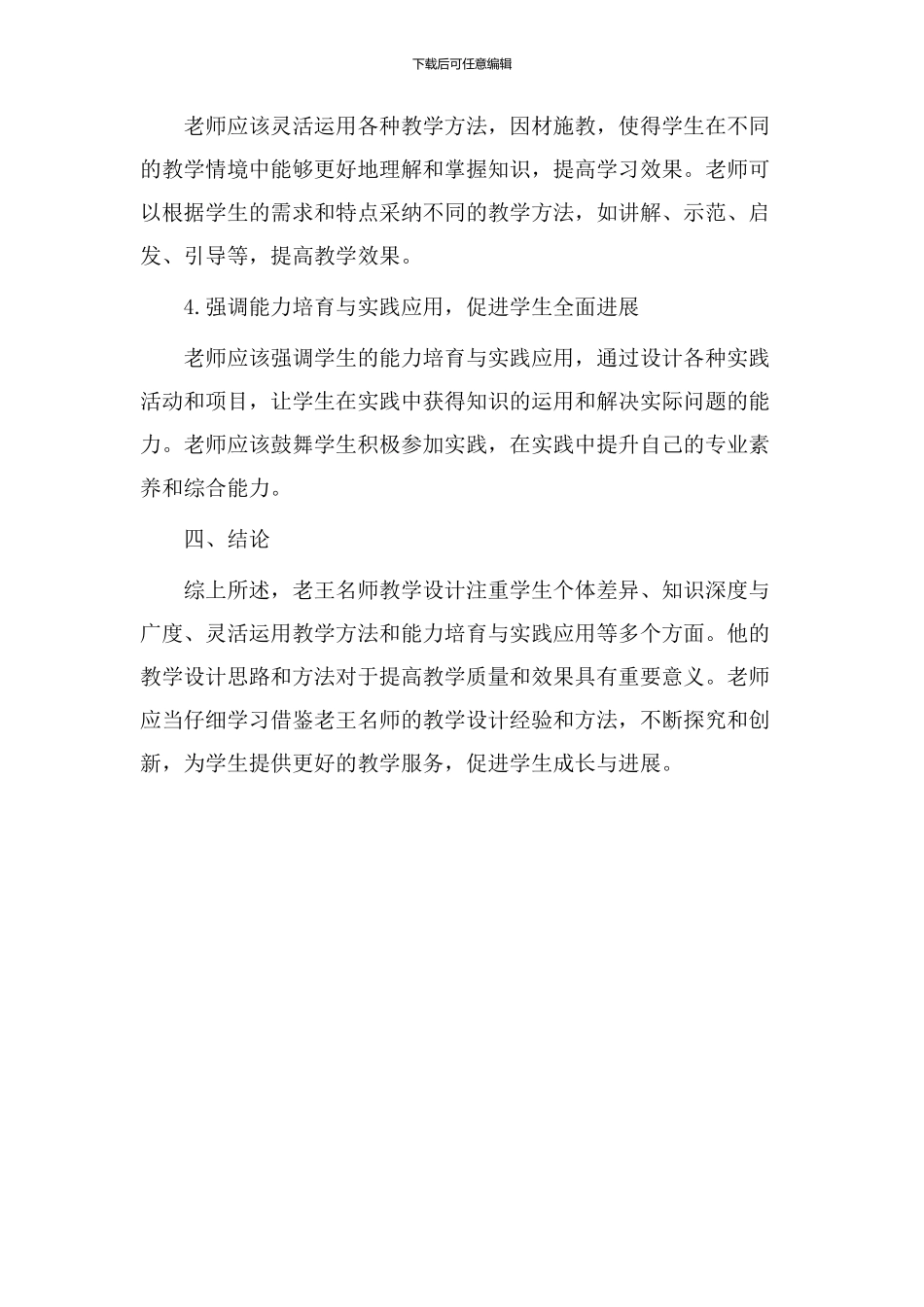 下载后可任意编辑

老师应该灵活运用各种教学方法，因材施教，使得学生在不同的教学情境中能够更好地理解和掌握知识，提高学习效果。老师可以根据学生的需求和特点采纳不同的教学方法，如讲解、示范、启发、引导等，提高教学效果。

4.强调能力培育与实践应用，促进学生全面进展

老师应该强调学生的能力培育与实践应用，通过设计各种实践活动和项目，让学生在实践中获得知识的运用和解决实际问题的能力。老师应该鼓舞学生积极参加实践，在实践中提升自己的专业素养和综合能力。

四、结论

综上所述，老王名师教学设计注重学生个体差异、知识深度与广度、灵活运用教学方法和能力培育与实践应用等多个方面。他的教学设计思路和方法对于提高教学质量和效果具有重要意义。老师应当仔细学习借鉴老王名师的教学设计经验和方法，不断探究和创新，为学生提供更好的教学服务，促进学生成长与进展。